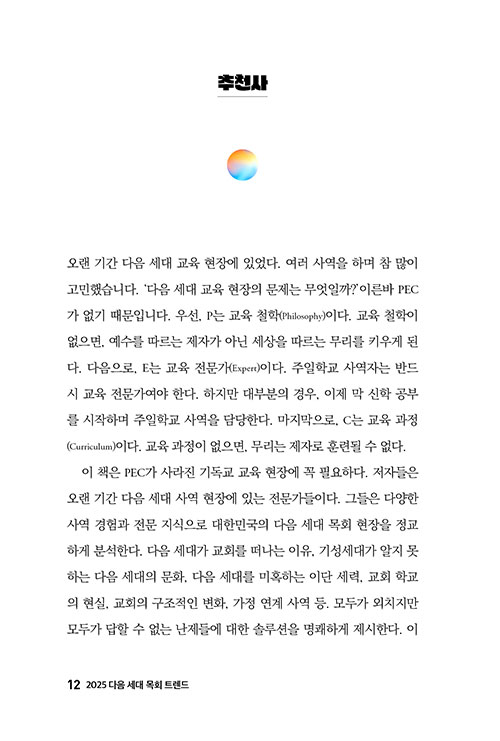 추천사

오랜 기간 다음 세대 교육 현장에 있었다. 여러 사역을 하며 참 많이 고민했습니다. '다음 세대 교육 현장의 문제는 무엇일까?' 이른바 PEC가 없기 때문입니다. 우선, P는 교육 철학(Philosophy)이다. 교육 철학이 없으면, 예수를 따르는 제자가 아닌 세상을 따르는 무리를 키우게 된다. 다음으로, E는 교육 전문가(Expert)이다. 주일학교 사역자는 반드시 교육 전문가여야 한다. 하지만 대부분의 경우, 이제 막 신학 공부를 시작하며 주일학교 사역을 담당한다. 마지막으로, C는 교육 과정(Curriculum)이다. 교육 과정이 없으면, 무리는 제자로 훈련될 수 없다.

이 책은 PEC가 사라진 기독교 교육 현장에 꼭 필요하다. 저자들은 오랜 기간 다음 세대 사역 현장에 있는 전문가들이다. 그들은 다양한 사역 경험과 전문 지식으로 대한민국의 다음 세대 목회 현장을 정교하게 분석한다. 다음 세대가 교회를 떠나는 이유, 기성세대가 알지 못하는 다음 세대의 문화, 다음 세대를 미혹하는 이단 세력, 교회 학교의 현실, 교회의 구조적인 변화, 가정 연계 사역 등. 모두가 외치지만 모두가 답할 수 없는 난제들에 대한 솔루션을 명쾌하게 제시한다. 이

12 2025 다음 세대 목회 트렌드